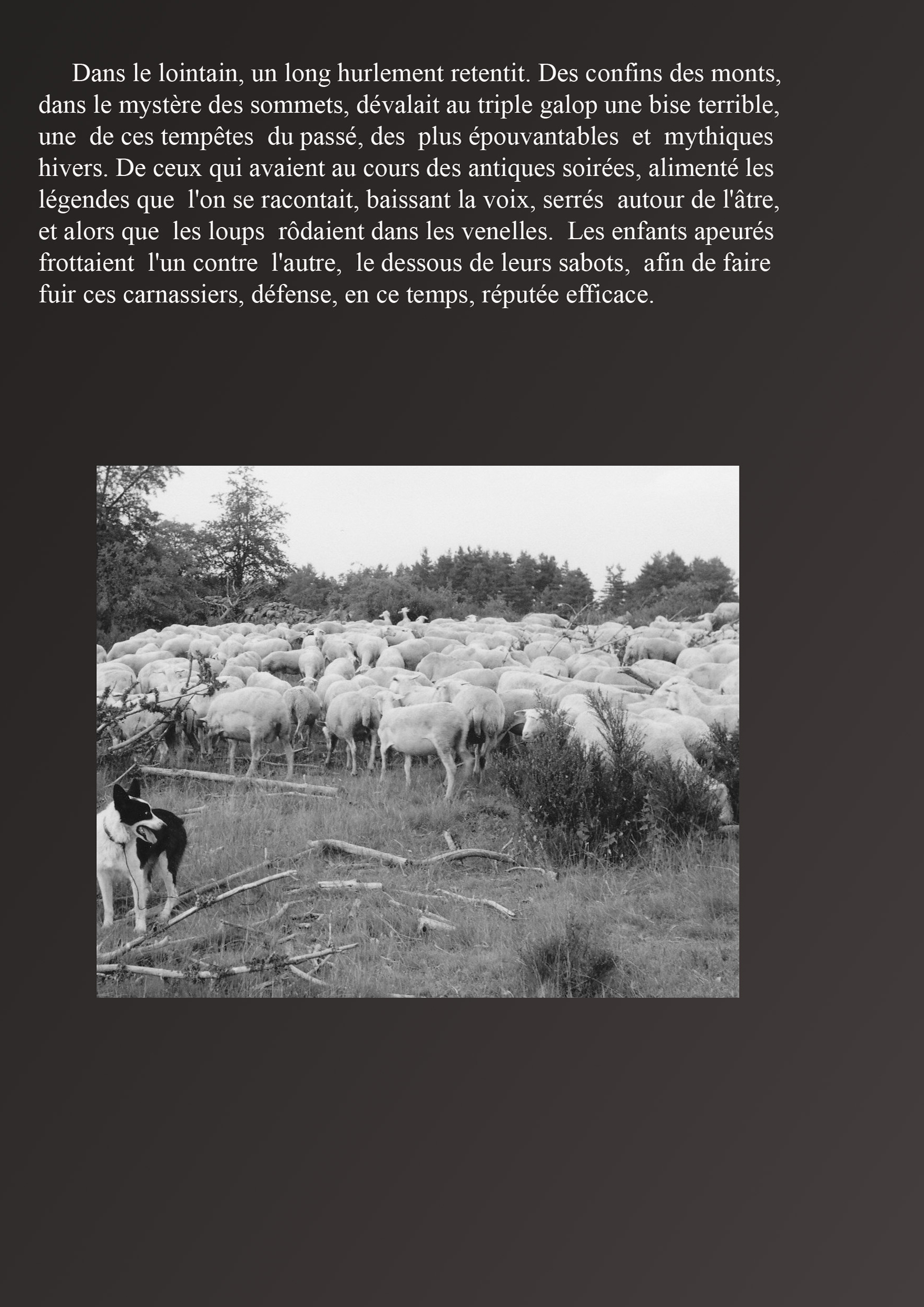 Dans le lointain, un long hurlement retentit. Des confins des monts, dans le mystère des sommets, dévalait au triple galop une bise terrible, une de ces tempêtes du passé, des plus épouvantables et mythiques hivers. De ceux qui avaient au cours des antiques soirées, alimenté les légendes que l'on se racontait, baissant la voix, serrés autour de l'âtre, et alors que les loups rôdaient dans les venelles. Les enfants apeurés frottaient l'un contre l'autre, le dessous de leurs sabots, afin de faire fuir ces carnassiers, défense, en ce temps, réputée efficace.